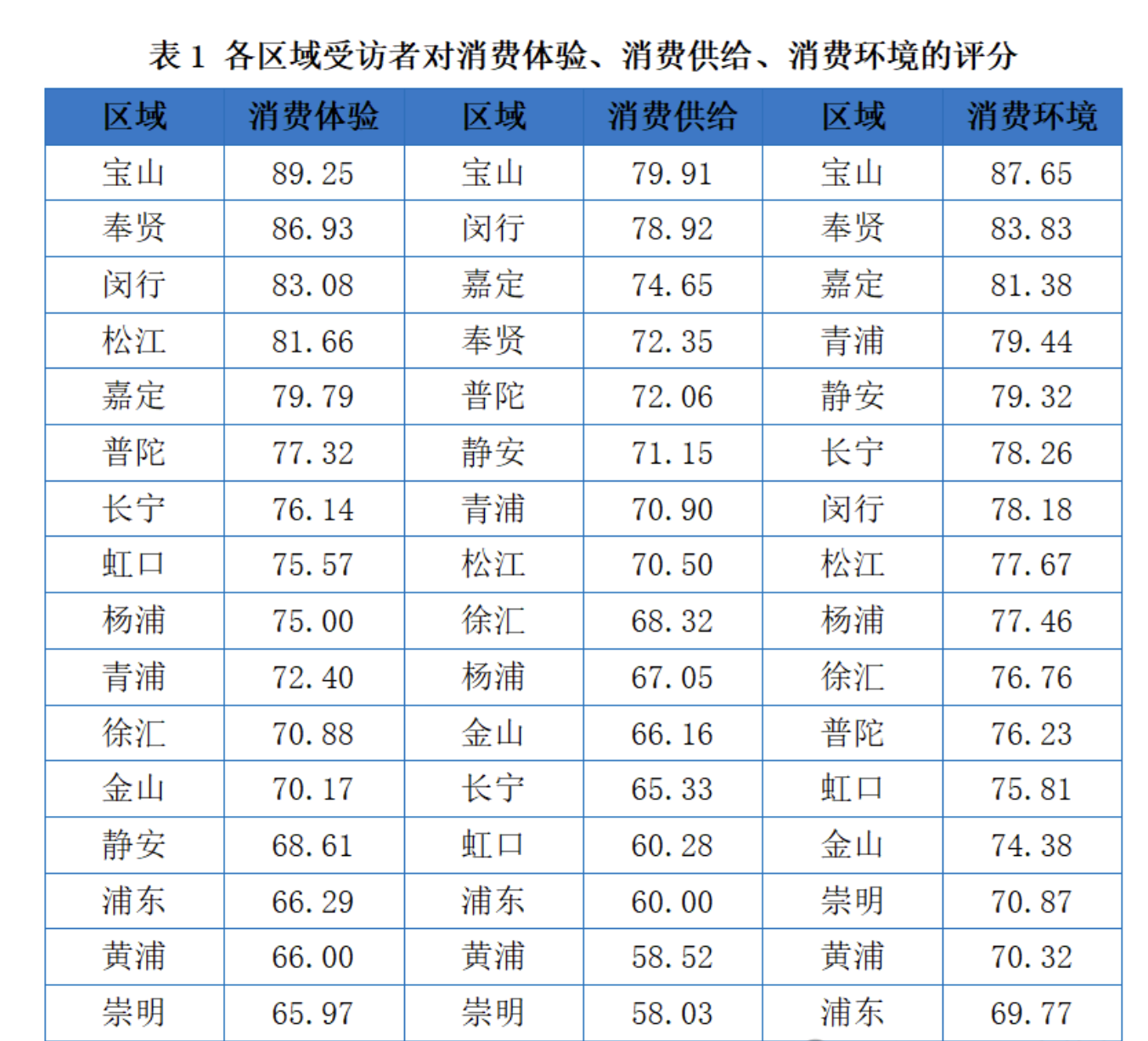 表1 各区域受访者对消费体验、消费供给、消费环境的评分

| 区域 | 消费体验 | 区域 | 消费供给 | 区域 | 消费环境 |
|---|---|---|---|---|---|
| 宝山 | 89.25 | 宝山 | 79.91 | 宝山 | 87.65 |
| 奉贤 | 86.93 | 闵行 | 78.92 | 奉贤 | 83.83 |
| 闵行 | 83.08 | 嘉定 | 74.65 | 嘉定 | 81.38 |
| 松江 | 81.66 | 奉贤 | 72.35 | 青浦 | 79.44 |
| 嘉定 | 79.79 | 普陀 | 72.06 | 静安 | 79.32 |
| 普陀 | 77.32 | 静安 | 71.15 | 长宁 | 78.26 |
| 长宁 | 76.14 | 青浦 | 70.90 | 闵行 | 78.18 |
| 虹口 | 75.57 | 松江 | 70.50 | 松江 | 77.67 |
| 杨浦 | 75.00 | 徐汇 | 68.32 | 杨浦 | 77.46 |
| 青浦 | 72.40 | 杨浦 | 67.05 | 徐汇 | 76.76 |
| 徐汇 | 70.88 | 金山 | 66.16 | 普陀 | 76.23 |
| 金山 | 70.17 | 长宁 | 65.33 | 虹口 | 75.81 |
| 静安 | 68.61 | 虹口 | 60.28 | 金山 | 74.38 |
| 浦东 | 66.29 | 浦东 | 60.00 | 崇明 | 70.87 |
| 黄浦 | 66.00 | 黄浦 | 58.52 | 黄浦 | 70.32 |
| 崇明 | 65.97 | 崇明 | 58.03 | 浦东 | 69.77 |